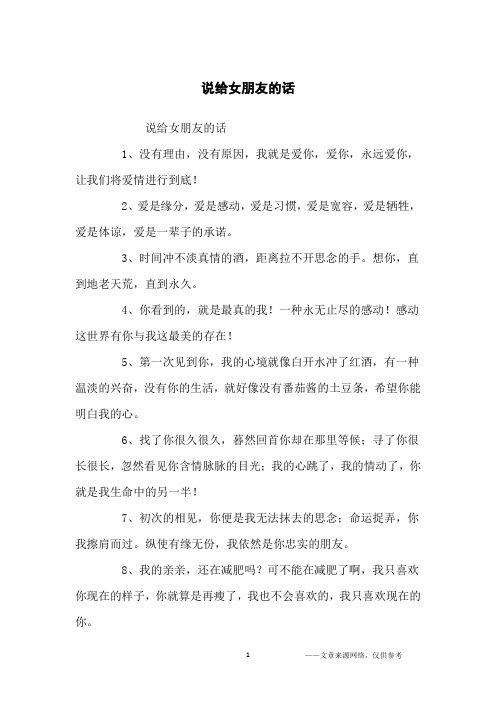 说给女朋友的话

说给女朋友的话

1、没有理由，没有原因，我就是爱你，爱你，永远爱你，让我们将爱情进行到底！

2、爱是缘分，爱是感动，爱是习惯，爱是宽容，爱是牺牲，爱是体谅，爱是一辈子的承诺。

3、时间冲不淡真情的酒，距离拉不开思念的手。想你，直到地老天荒，直到永久。

4、你看到的，就是最真的我！一种永无止尽的感动！感动这世界有你与我这最美的存在！

5、第一次见到你，我的心境就像白开水冲了红酒，有一种温淡的兴奋，没有你的生活，就好像没有番茄酱的土豆条，希望你能明白我的心。

6、找了你很久很久，蓦然回首你却在那里等候；寻了你很长很长，忽然看见你含情脉脉的目光；我的心跳了，我的情动了，你就是我生命中的另一半！

7、初次的相见，你便是我无法抹去的思念；命运捉弄，你我擦肩而过。纵使有缘无份，我依然是你忠实的朋友。

8、我的亲亲，还在减肥吗？可不能在减肥了啊，我只喜欢你现在的样子，你就算是再瘦了，我也不会喜欢的，我只喜欢现在的你。

1

——文章来源网络，仅供参考